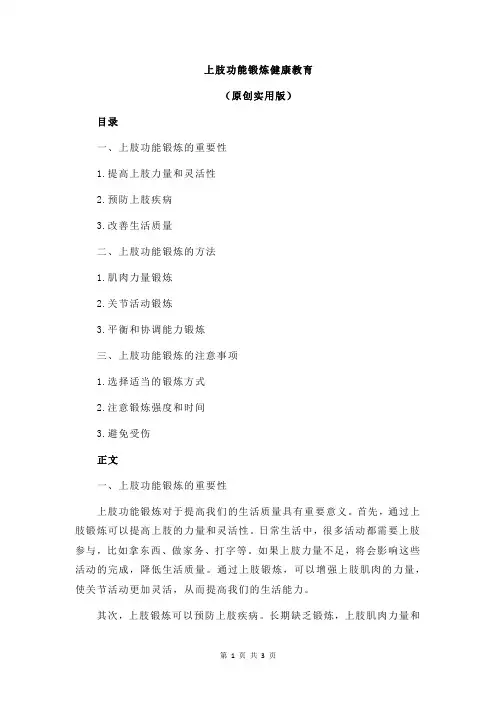 上肢功能锻炼健康教育

（原创实用版）

目录

一、上肢功能锻炼的重要性

1.提高上肢力量和灵活性

2.预防上肢疾病

3.改善生活质量

二、上肢功能锻炼的方法

1.肌肉力量锻炼

2.关节活动锻炼

3.平衡和协调能力锻炼

三、上肢功能锻炼的注意事项

1.选择适当的锻炼方式

2.注意锻炼强度和时间

3.避免受伤

正文

一、上肢功能锻炼的重要性

上肢功能锻炼对于提高我们的生活质量具有重要意义。首先，通过上肢锻炼可以提高上肢的力量和灵活性。日常生活中，很多活动都需要上肢参与，比如拿东西、做家务、打字等。如果上肢力量不足，将会影响这些活动的完成，降低生活质量。通过上肢锻炼，可以增强上肢肌肉的力量，使关节活动更加灵活，从而提高我们的生活能力。

其次，上肢锻炼可以预防上肢疾病。长期缺乏锻炼，上肢肌肉力量和

第 1 页 共 3 页